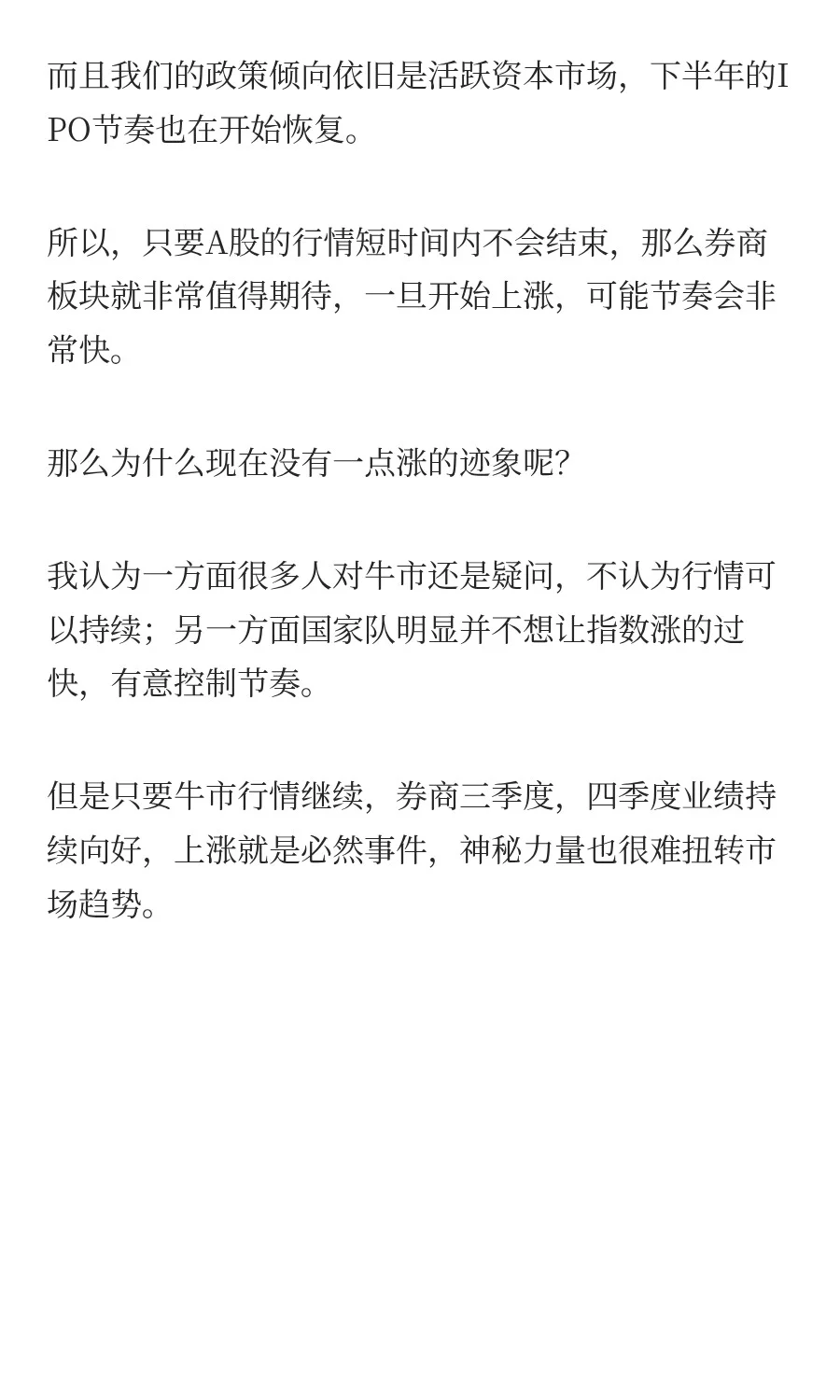 而且我们的政策倾向依旧是活跃资本市场，下半年的IPO节奏也在开始恢复。

所以，只要A股的行情短时间内不会结束，那么券商板块就非常值得期待，一旦开始上涨，可能节奏会非常快。

那么为什么现在没有一点涨的迹象呢?

我认为一方面很多人对牛市还是疑问，不认为行情可以持续；另一方面国家队明显并不想让指数涨的过快，有意控制节奏。

但是只要牛市行情继续，券商三季度，四季度业绩持续向好，上涨就是必然事件，神秘力量也很难扭转市场趋势。